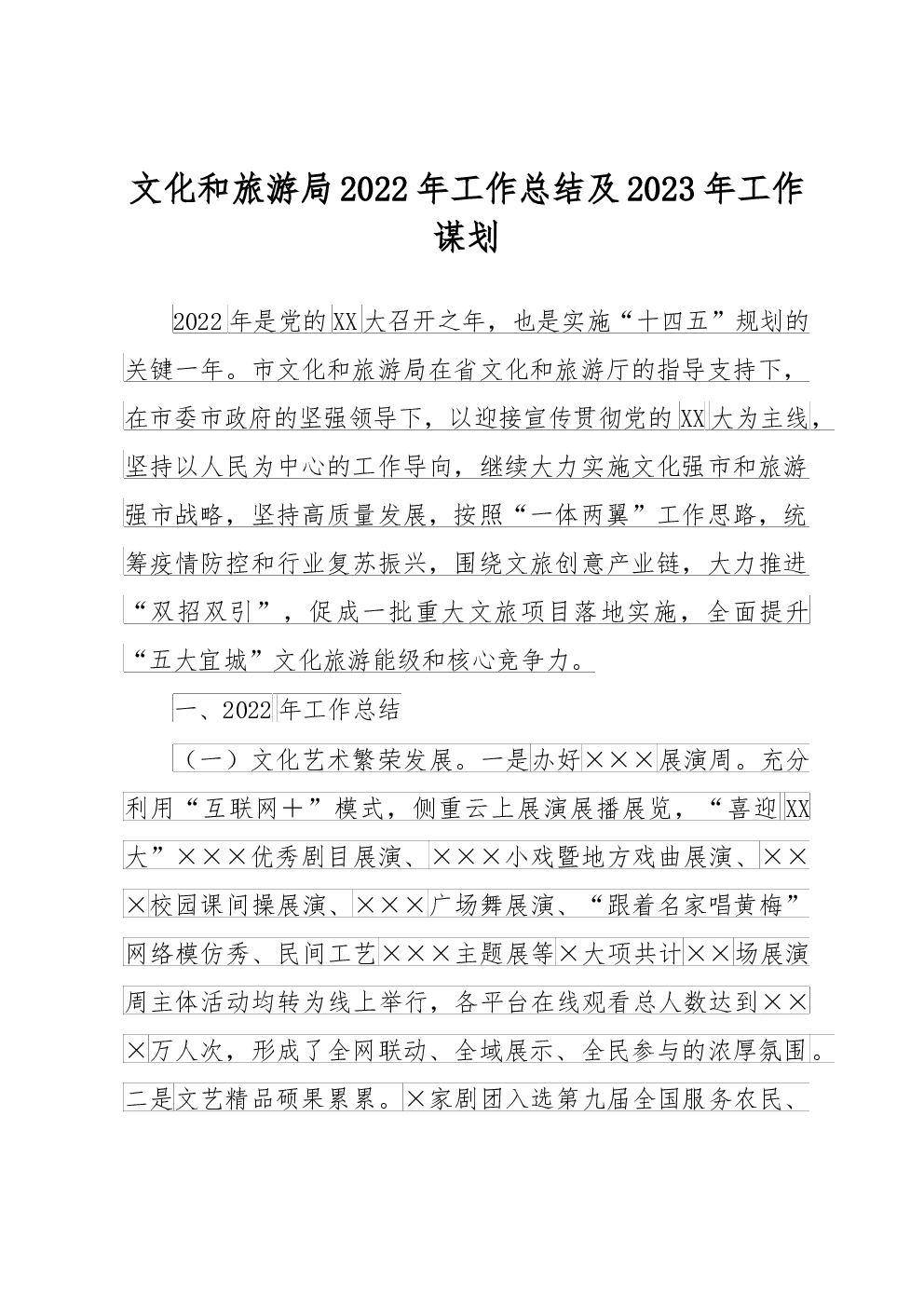 文化和旅游局2022年工作总结及2023年工作谋划

2022年是党的XX大召开之年，也是实施“十四五”规划的关键一年。市文化和旅游局在省文化和旅游厅的指导支持下，在市委市政府的坚强领导下，以迎接宣传贯彻党的XX大为主线，坚持以人民为中心的工作导向，继续大力实施文化强市和旅游强市战略，坚持高质量发展，按照“一体两翼”工作思路，统筹疫情防控和行业复苏振兴，围绕文旅创意产业链，大力推进“双招双引”，促成一批重大文旅项目落地实施，全面提升“五大宜城”文化旅游能级和核心竞争力。

一、2022年工作总结

（一）文化艺术繁荣发展。一是办好×××展演周。充分利用“互联网＋”模式，侧重云上展演展播展览，“喜迎XX大”×××优秀剧目展演、×××小戏暨地方戏曲展演、×××校园课间操展演、×××广场舞展演、“跟着名家唱黄梅”网络模仿秀、民间工艺×××主题展等×大项共计××场展演周主体活动均转为线上举行，各平台在线观看总人数达到×××万人次，形成了全网联动、全域展示、全民参与的浓厚氛围。二是文艺精品硕果累累。×家剧团入选第九届全国服务农民、